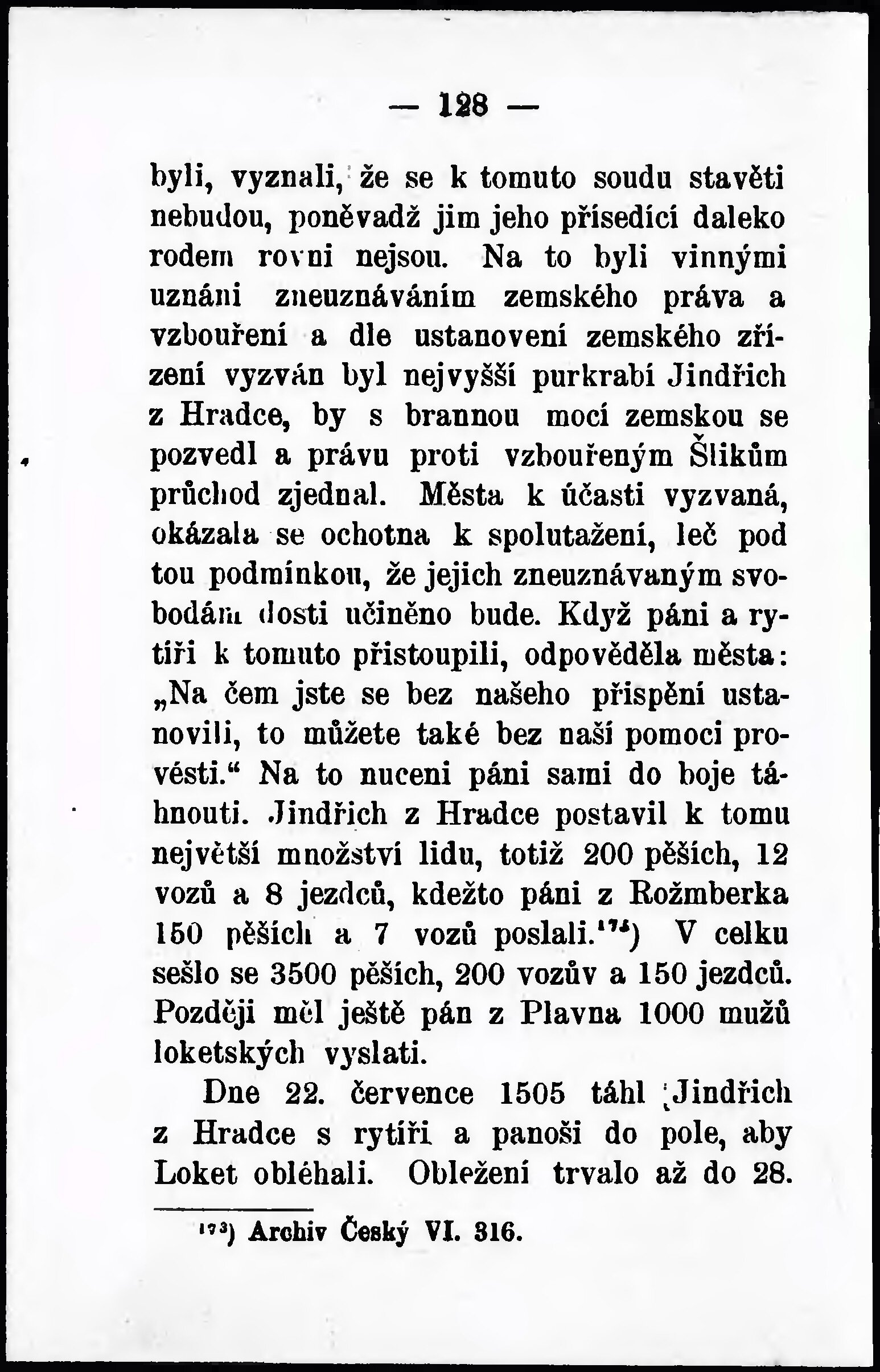 — 128 —

byli, vyznali, že se k tomuto soudu stavěti nebudou, poněvadž jim jeho přísedící daleko rodem rovni nejsou. Na to byli vinnými uznáni zneuznáváním zemského práva a vzbouření a dle ustanovení zemského zřízení vyzván byl nejvyšší purkrabí Jindřich z Hradce, by s brannou mocí zemskou se pozvedl a právu proti vzbouřeným Šlikům průchod zjednal. Města k účasti vyzvaná, okázala se ochotna k spolutažení, leč pod tou podmínkou, že jejich zneuznávaným svobodám dosti učiněno bude. Když páni a rytíři k tomuto přistoupili, odpověděla města: „Na čem jste se bez našeho přispění ustanovili, to můžete také bez naší pomoci provésti.“ Na to nuceni páni sami do boje táhnouti. Jindřich z Hradce postavil k tomu největší množství lidu, totiž 200 pěších, 12 vozů a 8 jezdců, kdežto páni z Rožmberka 150 pěších a 7 vozů poslali.$^{174}$) V celku sešlo se 3500 pěších, 200 vozův a 150 jezdců. Později měl ještě pán z Plavna 1000 mužů loketských vyslati.

Dne 22. července 1505 táhl Jindřich z Hradce s rytíři a panoši do pole, aby Loket obléhali. Obležení trvalo až do 28.

$^{173}$) Archiv Český VI. 316.